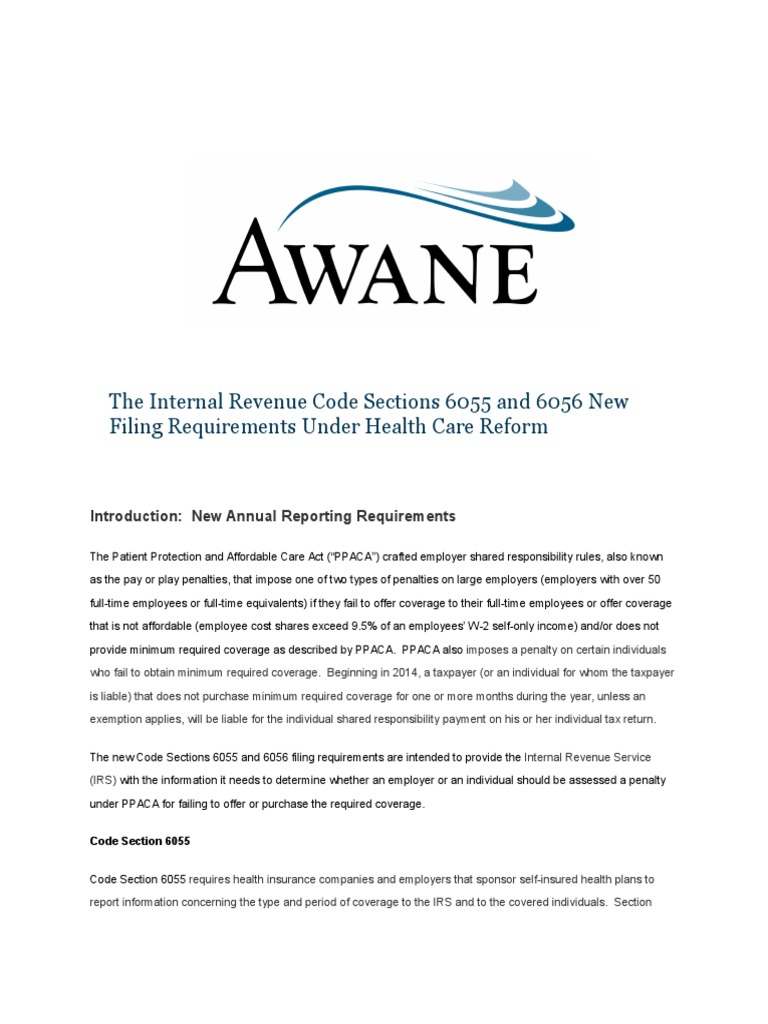 AWANE

The Internal Revenue Code Sections 6055 and 6056 New Filing Requirements Under Health Care Reform

Introduction: New Annual Reporting Requirements

The Patient Protection and Affordable Care Act ("PPACA") crafted employer shared responsibility rules, also known as the pay or play penalties, that impose one of two types of penalties on large employers (employers with over 50 full-time employees or full-time equivalents) if they fail to offer coverage to their full-time employees or offer coverage that is not affordable (employee cost shares exceed 9.5% of an employees' W-2 self-only income) and/or does not provide minimum required coverage as described by PPACA. PPACA also imposes a penalty on certain individuals who fail to obtain minimum required coverage. Beginning in 2014, a taxpayer (or an individual for whom the taxpayer is liable) that does not purchase minimum required coverage for one or more months during the year, unless an exemption applies, will be liable for the individual shared responsibility payment on his or her individual tax return.

The new Code Sections 6055 and 6056 filing requirements are intended to provide the Internal Revenue Service (IRS) with the information it needs to determine whether an employer or an individual should be assessed a penalty under PPACA for failing to offer or purchase the required coverage.

Code Section 6055

Code Section 6055 requires health insurance companies and employers that sponsor self-insured health plans to report information concerning the type and period of coverage to the IRS and to the covered individuals. Section